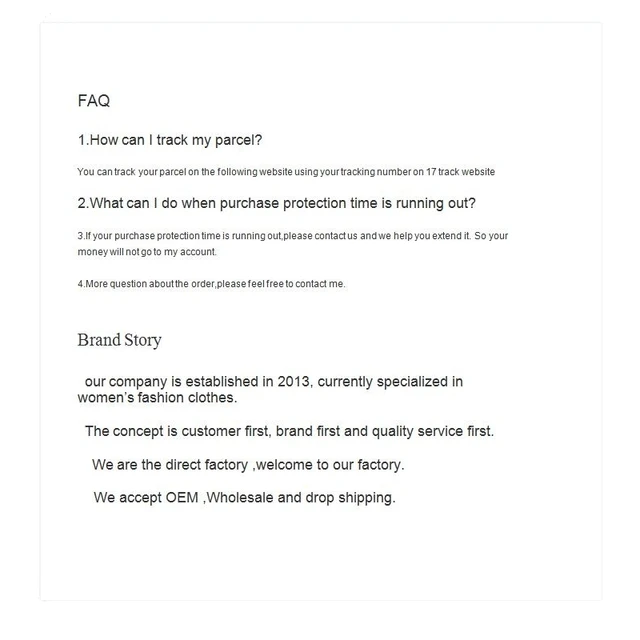 FAQ

1.How can I track my parcel?

You can track your parcel on the following website using your tracking number on 17 track website

2.What can I do when purchase protection time is running out?

3.If your purchase protection time is running out,please contact us and we help you extend it. So your money will not go to my account.

4.More question about the order,please feel free to contact me.

Brand Story

our company is established in 2013, currently specialized in women's fashion clothes.

The concept is customer first, brand first and quality service first.

We are the direct factory ,welcome to our factory.

We accept OEM ,Wholesale and drop shipping.